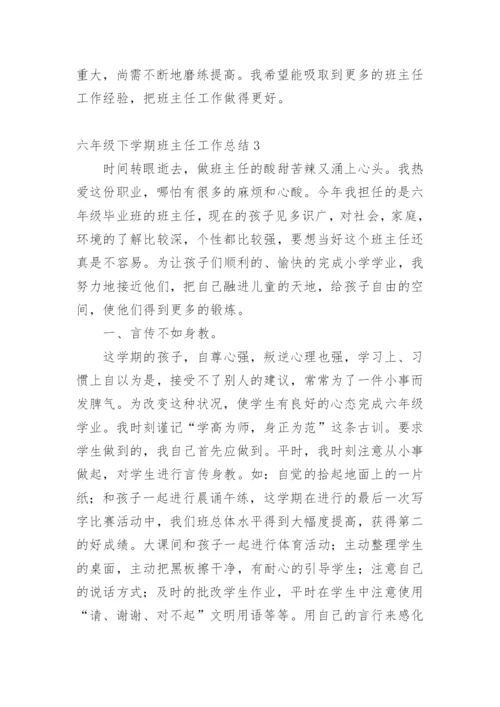 重大，尚需不断地磨练提高。我希望能吸取到更多的班主任工作经验，把班主任工作做得更好。

六年级下学期班主任工作总结3

时间转眼逝去，做班主任的酸甜苦辣又涌上心头。我热爱这份职业，哪怕有很多的麻烦和心酸。今年我担任的是六年级毕业班的班主任，现在的孩子见多识广，对社会，家庭，环境的了解比较深，个性都比较强，要想当好这个班主任还真是不容易。为让孩子们顺利的、愉快的完成小学学业，我努力地接近他们，把自己融进儿童的天地，给孩子自由的空间，使他们得到更多的锻炼。

一、言传不如身教。

这学期的孩子，自尊心强，叛逆心理也强，学习上、习惯上自以为是，接受不了别人的建议，常常为了一件小事而发脾气。为改变这种状况，使学生有良好的心态完成六年级学业。我时刻谨记“学高为师，身正为范”这条古训。要求学生做到的，我自己首先应做到。平时，我时刻注意从小事做起，对学生进行言传身教。如：自觉的拾起地面上的一片纸；和孩子一起进行晨诵午练，这学期在进行的最后一次写字比赛活动中，我们班总体水平得到大幅度提高，获得第二的好成绩。大课间和孩子一起进行体育活动；主动整理学生的桌面，主动把黑板擦干净，有耐心的引导学生；注意自己的说话方式；及时的批改学生作业，平时在学生中注意使用“请、谢谢、对不起”文明用语等等。用自己的言行来感化